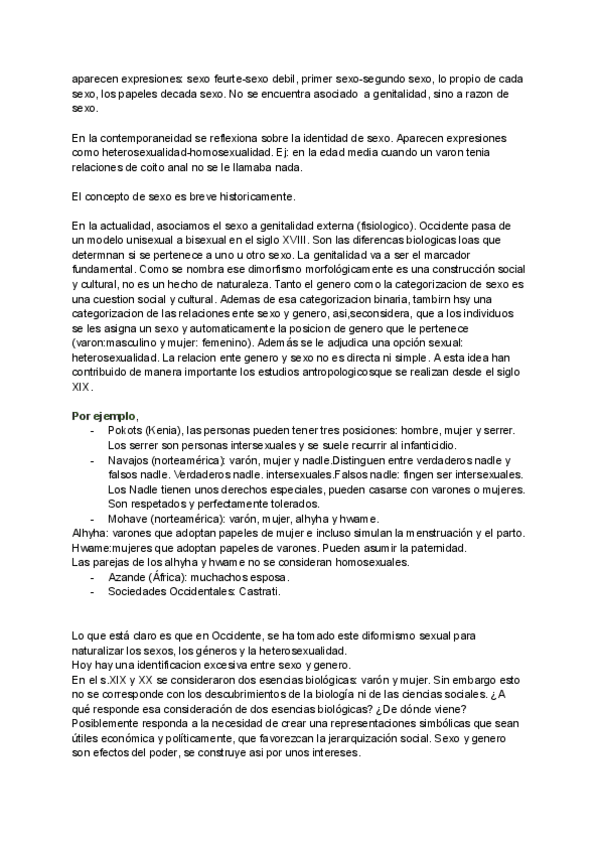 aparecen expresiones: sexo feurte-sexo debil, primer sexo-segundo sexo, lo propio de cada sexo, los papeles decada sexo. No se encuentra asociado a genitalidad, sino a razon de sexo.

En la contemporaneidad se reflexiona sobre la identidad de sexo. Aparecen expresiones como heterosexualidad-homosexualidad. Ej: en la edad media cuando un varon tenia relaciones de coito anal no se le llamaba nada.

El concepto de sexo es breve historicamente.

En la actualidad, asociamos el sexo a genitalidad externa (fisiologico). Occidente pasa de un modelo unisexual a bisexual en el siglo XVIII. Son las diferencas biologicas loas que determnan si se pertenece a uno u otro sexo. La genitalidad va a ser el marcador fundamental. Como se nombra ese dimorfismo morfológicamente es una construcción social y cultural, no es un hecho de naturaleza. Tanto el genero como la categorizacion de sexo es una cuestion social y cultural. Ademas de esa categorizacion binaria, tambirn hsy una categorizacion de las relaciones ente sexo y genero, asi,seconsidera, que a los individuos se les asigna un sexo y automaticamente la posicion de genero que le pertenece (varon:masculino y mujer: femenino). Además se le adjudica una opción sexual: heterosexualidad. La relacion ente genero y sexo no es directa ni simple. A esta idea han contribuido de manera importante los estudios antropologicosque se realizan desde el siglo XIX.

Por ejemplo,
- Pokots (Kenia), las personas pueden tener tres posiciones: hombre, mujer y serrer. Los serrer son personas intersexuales y se suele recurrir al infanticidio.
- Navajos (norteamérica): varón, mujer y nadle.Distinguen entre verdaderos nadle y falsos nadle. Verdaderos nadle. intersexuales.Falsos nadle: fingen ser intersexuales. Los Nadle tienen unos derechos especiales, pueden casarse con varones o mujeres. Son respetados y perfectamente tolerados.
- Mohave (norteamérica): varón, mujer, alhyha y hwame.
Alhyha: varones que adoptan papeles de mujer e incluso simulan la menstruación y el parto.
Hwame:mujeres que adoptan papeles de varones. Pueden asumir la paternidad.
Las parejas de los alhyha y hwame no se consideran homosexuales.
- Azande (África): muchachos esposa.
- Sociedades Occidentales: Castrati.

Lo que está claro es que en Occidente, se ha tomado este diformismo sexual para naturalizar los sexos, los géneros y la heterosexualidad.
Hoy hay una identificacion excesiva entre sexo y genero.
En el s.XIX y XX se consideraron dos esencias biológicas: varón y mujer. Sin embargo esto no se corresponde con los descubrimientos de la biología ni de las ciencias sociales. ¿A qué responde esa consideración de dos esencias biológicas? ¿De dónde viene? Posiblemente responda a la necesidad de crear una representaciones simbólicas que sean útiles económica y políticamente, que favorezcan la jerarquización social. Sexo y genero son efectos del poder, se construye asi por unos intereses.